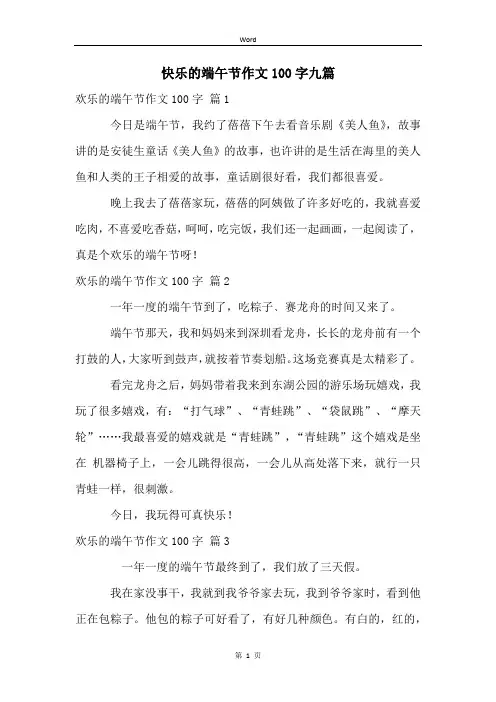 Word

快乐的端午节作文100字九篇

欢乐的端午节作文100字 篇1

今日是端午节，我约了蓓蓓下午去看音乐剧《美人鱼》，故事讲的是安徒生童话《美人鱼》的故事，也许讲的是生活在海里的美人鱼和人类的王子相爱的故事，童话剧很好看，我们都很喜爱。

晚上我去了蓓蓓家玩，蓓蓓的阿姨做了许多好吃的，我就喜爱吃肉，不喜爱吃香菇，呵呵，吃完饭，我们还一起画画，一起阅读了，真是个欢乐的端午节呀！

欢乐的端午节作文100字 篇2

一年一度的端午节到了，吃粽子、赛龙舟的时间又来了。

端午节那天，我和妈妈来到深圳看龙舟，长长的龙舟前有一个打鼓的人，大家听到鼓声，就按着节奏划船。这场竞赛真是太精彩了。

看完龙舟之后，妈妈带着我来到东湖公园的游乐场玩嬉戏，我玩了很多嬉戏，有：“打气球”、“青蛙跳”、“袋鼠跳”、“摩天轮”……我最喜爱的嬉戏就是“青蛙跳”，“青蛙跳”这个嬉戏是坐在 机器椅子上，一会儿跳得很高，一会儿从高处落下来，就行一只青蛙一样，很刺激。

今日，我玩得可真快乐！

欢乐的端午节作文100字 篇3

一年一度的端午节最终到了，我们放了三天假。

我在家没事干，我就到我爷爷家去玩，我到爷爷家时，看到他正在包粽子。他包的粽子可好看了，有好几种颜色。有白的，红的，

第 1 页